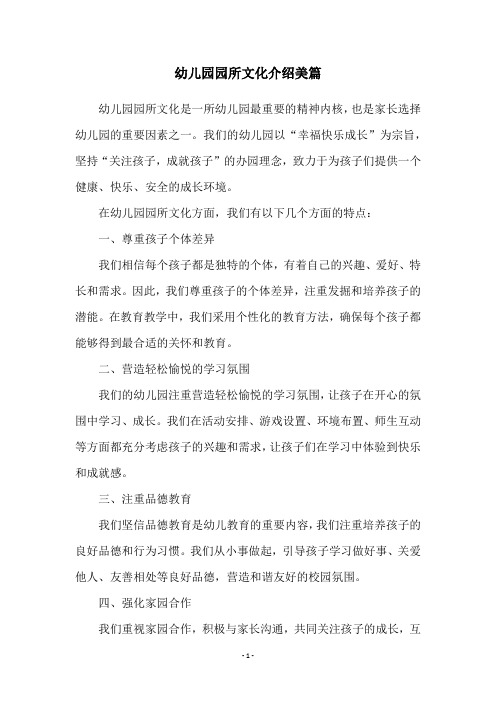 幼儿园园所文化介绍美篇

幼儿园园所文化是一所幼儿园最重要的精神内核，也是家长选择幼儿园的重要因素之一。我们的幼儿园以“幸福快乐成长”为宗旨，坚持“关注孩子，成就孩子”的办园理念，致力于为孩子们提供一个健康、快乐、安全的成长环境。

在幼儿园园所文化方面，我们有以下几个方面的特点：

一、尊重孩子个体差异

我们相信每个孩子都是独特的个体，有着自己的兴趣、爱好、特长和需求。因此，我们尊重孩子的个体差异，注重发掘和培养孩子的潜能。在教育教学中，我们采用个性化的教育方法，确保每个孩子都能够得到最合适的关怀和教育。

二、营造轻松愉悦的学习氛围

我们的幼儿园注重营造轻松愉悦的学习氛围，让孩子在开心的氛围中学习、成长。我们在活动安排、游戏设置、环境布置、师生互动等方面都充分考虑孩子的兴趣和需求，让孩子们在学习中体验到快乐和成就感。

三、注重品德教育

我们坚信品德教育是幼儿教育的重要内容，我们注重培养孩子的良好品德和行为习惯。我们从小事做起，引导孩子学习做好事、关爱他人、友善相处等良好品德，营造和谐友好的校园氛围。

四、强化家园合作

我们重视家园合作，积极与家长沟通，共同关注孩子的成长，互

- 1 -